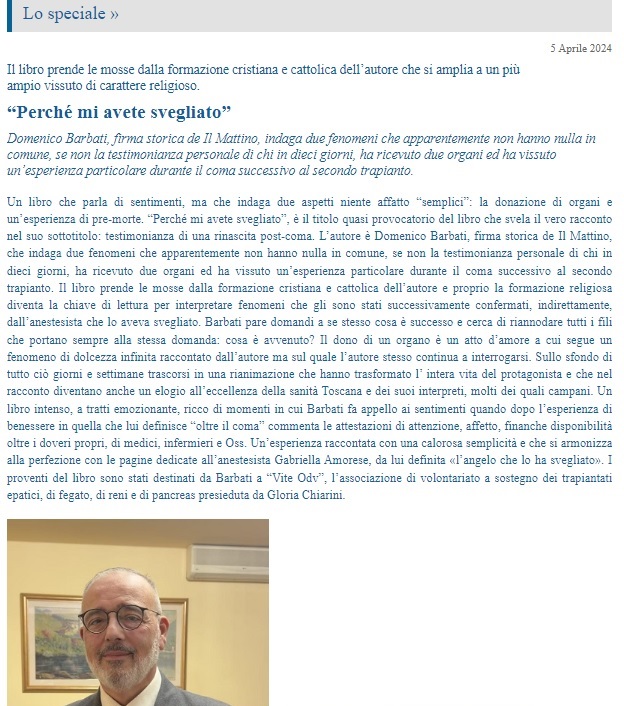 Lo speciale »

5 Aprile 2024

Il libro prende le mosse dalla formazione cristiana e cattolica dell'autore che si amplia a un più ampio vissuto di carattere religioso.

“Perché mi avete svegliato”

Domenico Barbati, firma storica de Il Mattino, indaga due fenomeni che apparentemente non hanno nulla in comune, se non la testimonianza personale di chi in dieci giorni, ha ricevuto due organi ed ha vissuto un'esperienza particolare durante il coma successivo al secondo trapianto.

Un libro che parla di sentimenti, ma che indaga due aspetti niente affatto “semplici”: la donazione di organi e un'esperienza di pre-morte. “Perché mi avete svegliato”, è il titolo quasi provocatorio del libro che svela il vero racconto nel suo sottotitolo: testimonianza di una rinascita post-coma. L'autore è Domenico Barbati, firma storica de Il Mattino, che indaga due fenomeni che apparentemente non hanno nulla in comune, se non la testimonianza personale di chi in dieci giorni, ha ricevuto due organi ed ha vissuto un'esperienza particolare durante il coma successivo al secondo trapianto. Il libro prende le mosse dalla formazione cristiana e cattolica dell'autore e proprio la formazione religiosa diventa la chiave di lettura per interpretare fenomeni che gli sono stati successivamente confermati, indirettamente, dall'anestesista che lo aveva svegliato. Barbati pare domandi a se stesso cosa è successo e cerca di riannodare tutti i fili che portano sempre alla stessa domanda: cosa è avvenuto? Il dono di un organo è un atto d'amore a cui segue un fenomeno di dolcezza infinita raccontato dall'autore ma sul quale l'autore stesso continua a interrogarsi. Sullo sfondo di tutto ciò giorni e settimane trascorsi in una rianimazione che hanno trasformato l' intera vita del protagonista e che nel racconto diventano anche un elogio all'eccellenza della sanità Toscana e dei suoi interpreti, molti dei quali campani. Un libro intenso, a tratti emozionante, ricco di momenti in cui Barbati fa appello ai sentimenti quando dopo l'esperienza di benessere in quella che lui definisce “oltre il coma” commenta le attestazioni di attenzione, affetto, finanche disponibilità oltre i doveri propri, di medici, infermieri e Oss. Un'esperienza raccontata con una calorosa semplicità e che si armonizza alla perfezione con le pagine dedicate all'anestesista Gabriella Amorese, da lui definita «l'angelo che lo ha svegliato». I proventi del libro sono stati destinati da Barbati a “Vite Odv”, l'associazione di volontariato a sostegno dei trapiantati epatici, di fegato, di reni e di pancreas presieduta da Gloria Chiarini.